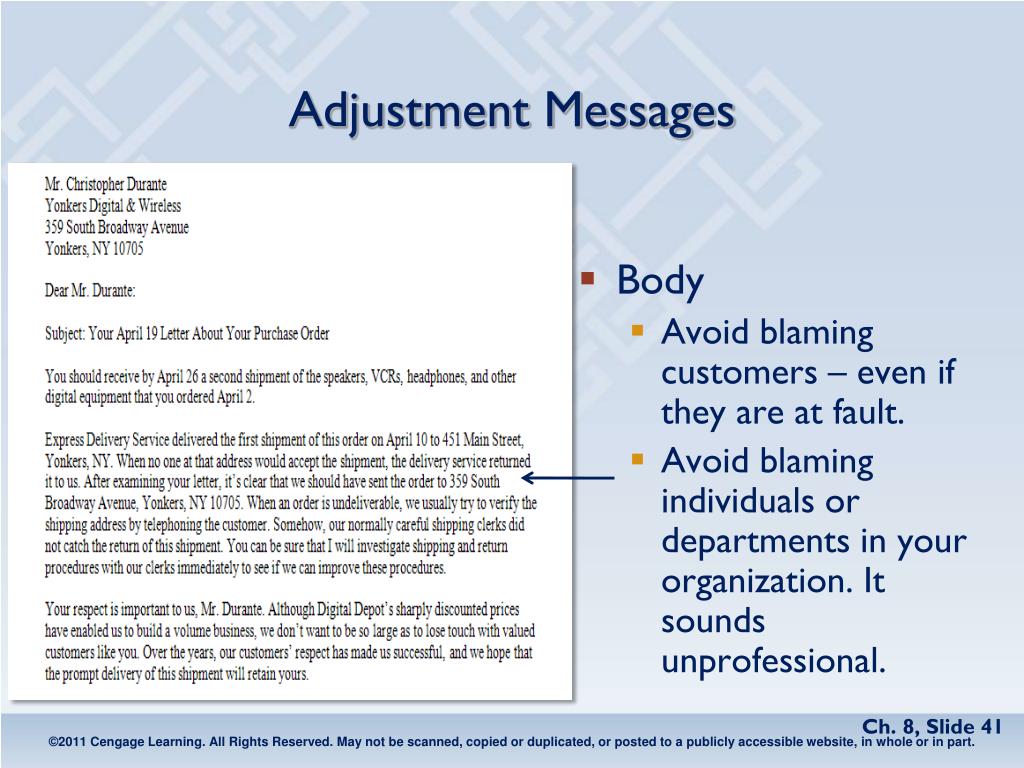 Adjustment Messages

Mr. Christopher Durante
Yonkers Digital & Wireless
359 South Broadway Avenue
Yonkers, NY 10705

Dear Mr. Durante:

Subject: Your April 19 Letter About Your Purchase Order

You should receive by April 26 a second shipment of the speakers, VCRs, headphones, and other digital equipment that you ordered April 2.

Express Delivery Service delivered the first shipment of this order on April 10 to 451 Main Street, Yonkers, NY. When no one at that address would accept the shipment, the delivery service returned it to us. After examining your letter, it's clear that we should have sent the order to 359 South Broadway Avenue, Yonkers, NY 10705. When an order is undeliverable, we usually try to verify the shipping address by telephoning the customer. Somehow, our normally careful shipping clerks did not catch the return of this shipment. You can be sure that I will investigate shipping and return procedures with our clerks immediately to see if we can improve these procedures.

Your respect is important to us, Mr. Durante. Although Digital Depot's sharply discounted prices have enabled us to build a volume business, we don't want to be so large as to lose touch with valued customers like you. Over the years, our customers' respect has made us successful, and we hope that the prompt delivery of this shipment will retain yours.

Body
Avoid blaming customers – even if they are at fault.
Avoid blaming individuals or departments in your organization. It sounds unprofessional.

Ch. 8, Slide 41
©2011 Cengage Learning. All Rights Reserved. May not be scanned, copied or duplicated, or posted to a publicly accessible website, in whole or in part.